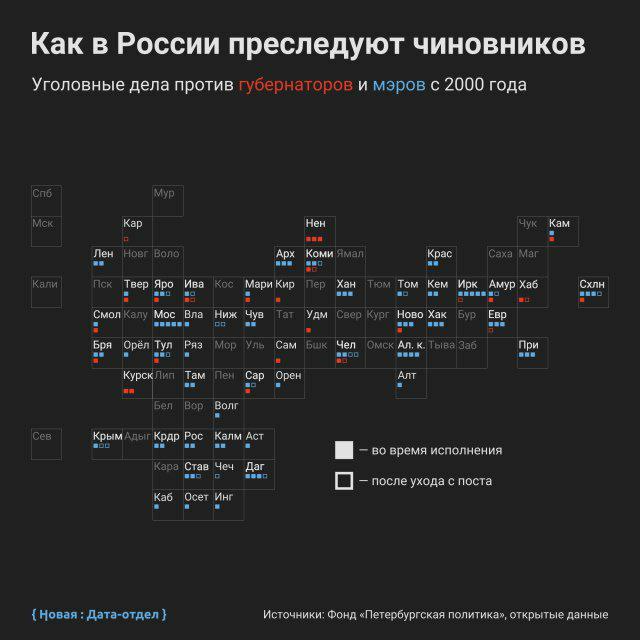 Как в России преследуют чиновников

Уголовные дела против губернаторов и мэров с 2000 года

Спб Мур
Мск Кар Нен Чук Кам
Лен Новг Воло Арх Коми Ямал Крас Саха Маг
Кали Пск Твер Яро Ива Кос Мари Кир Пер Хан Тюм Том Кем Ирк Амур Хаб Схлн
Смол Калу Мос Вла Ниж Чув Тат Удм Свер Кург Ново Хак Бур Евр
Бря Орёл Тул Ряз Мор Уль Сам Бшк Чел Омск Ал. к. Тыва Заб При
Курск Лип Там Пен Сар Орен Алт
Бел Вор Волг
Сев Крым Адыг Крдр Рос Калм Аст
Кара Став Чеч Даг
Каб Осет Инг

— во время исполнения
— после ухода с поста

{ Новая : Дата-отдел }
Источники: Фонд «Петербургская политика», открытые данные